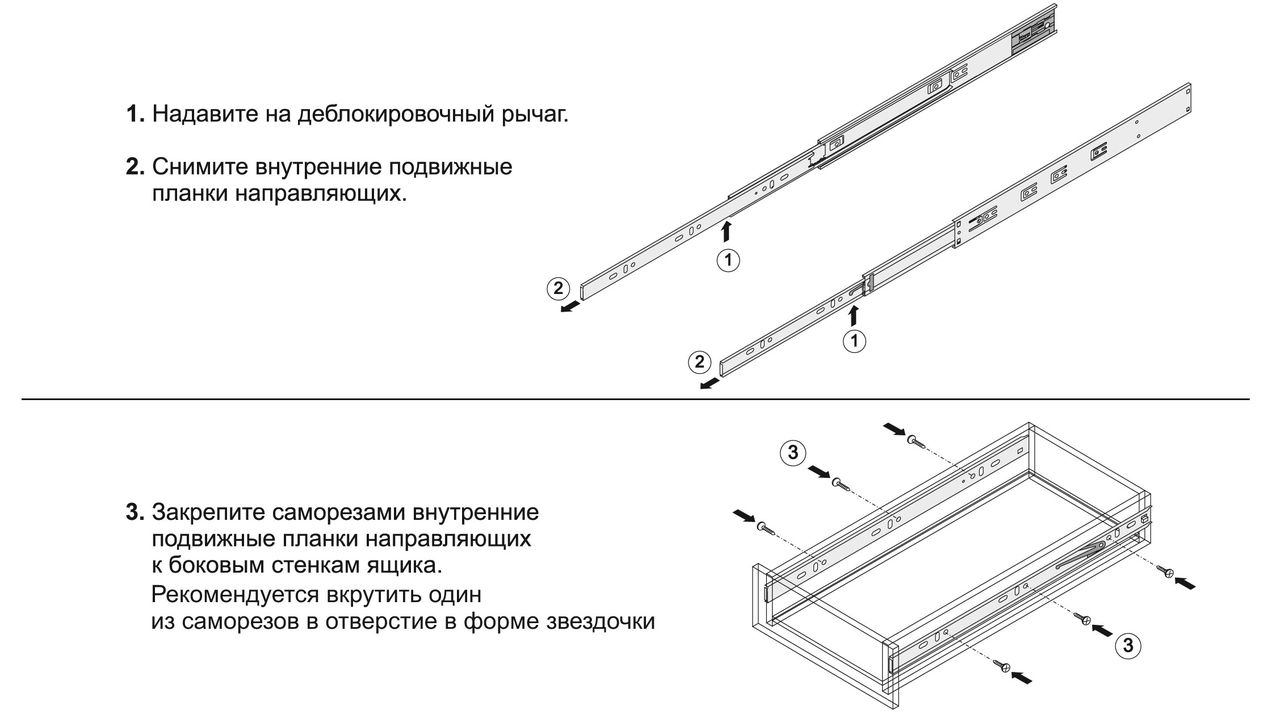 1. Надавите на деблокировочный рычаг.

2. Снимите внутренние подвижные планки направляющих.

1

2

1

2

3. Закрепите саморезами внутренние подвижные планки направляющих к боковым стенкам ящика.
Рекомендуется вкрутить один из саморезов в отверстие в форме звездочки

3

3